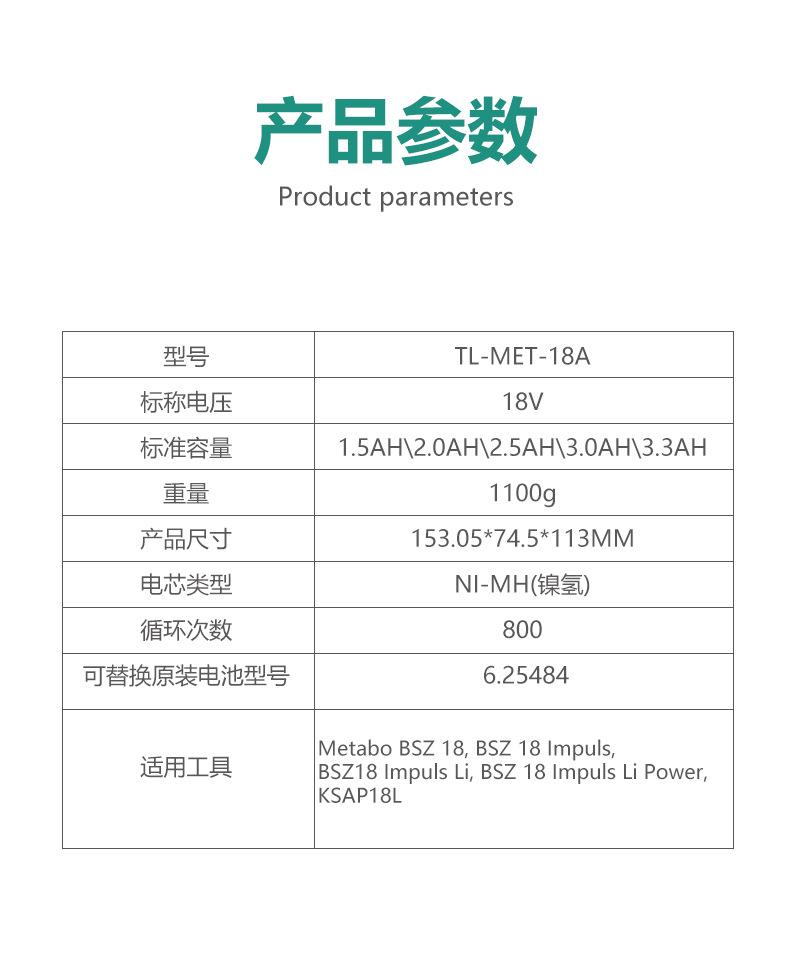 产品参数

Product parameters

| 型号 | TL-MET-18A |
|---|---|
| 标称电压 | 18V |
| 标准容量 | 1.5AH\2.0AH\2.5AH\3.0AH\3.3AH |
| 重量 | 1100g |
| 产品尺寸 | 153.05*74.5*113MM |
| 电芯类型 | NI-MH(镍氢) |
| 循环次数 | 800 |
| 可替换原装电池型号 | 6.25484 |
| 适用工具 | Metabo BSZ 18, BSZ 18 Impuls, BSZ18 Impuls Li, BSZ 18 Impuls Li Power, KSAP18L |